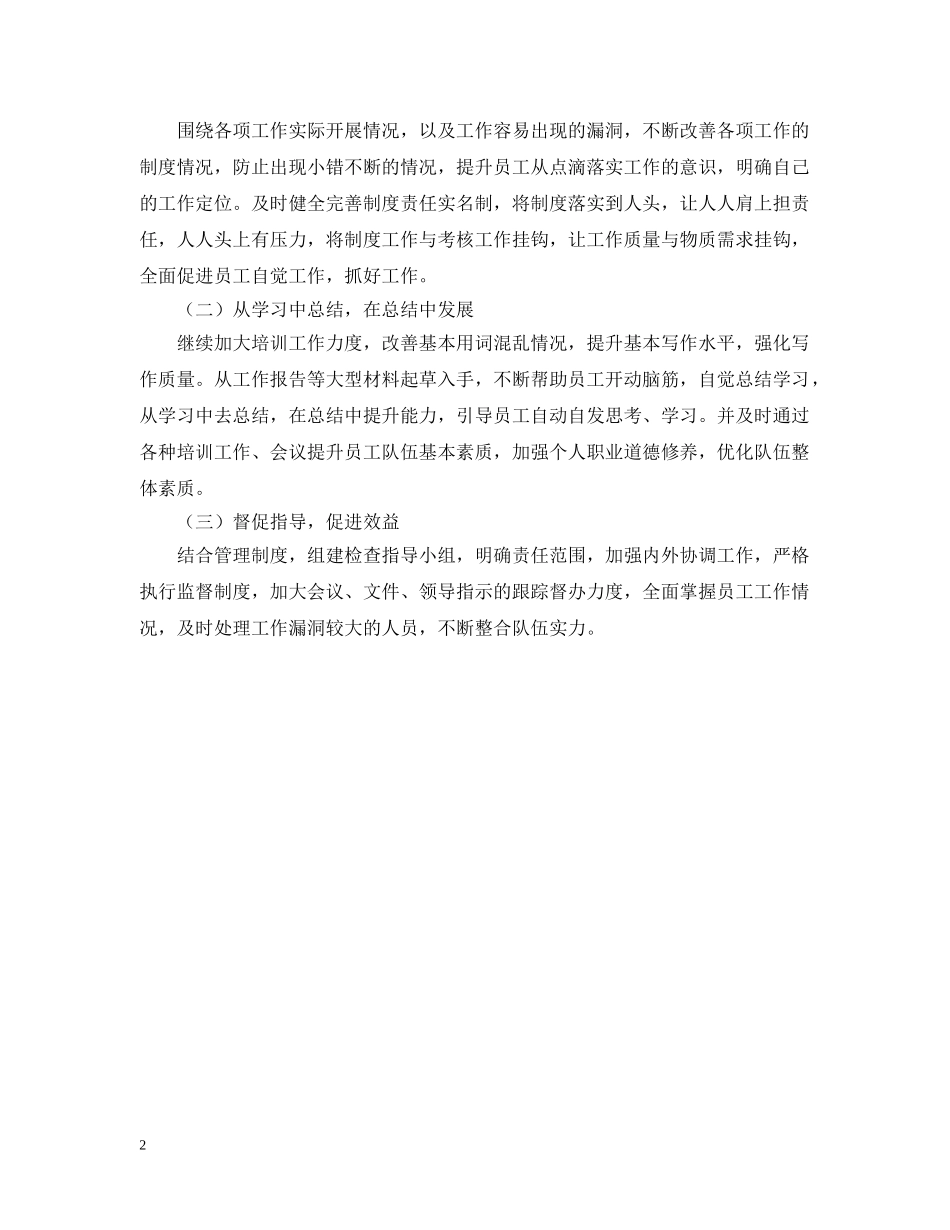 围绕各项工作实际开展情况，以及工作容易出现的漏洞，不断改善各项工作的制度情况，防止出现小错不断的情况，提升员工从点滴落实工作的意识，明确自己的工作定位。及时健全完善制度责任实名制，将制度落实到人头，让人人肩上担责任，人人头上有压力，将制度工作与考核工作挂钩，让工作质量与物质需求挂钩，全面促进员工自觉工作，抓好工作。

（二）从学习中总结，在总结中发展

继续加大培训工作力度，改善基本用词混乱情况，提升基本写作水平，强化写作质量。从工作报告等大型材料起草入手，不断帮助员工开动脑筋，自觉总结学习，从学习中去总结，在总结中提升能力，引导员工自动自发思考、学习。并及时通过各种培训工作、会议提升员工队伍基本素质，加强个人职业道德修养，优化队伍整体素质。

（三）督促指导，促进效益

结合管理制度，组建检查指导小组，明确责任范围，加强内外协调工作，严格执行监督制度，加大会议、文件、领导指示的跟踪督办力度，全面掌握员工工作情况，及时处理工作漏洞较大的人员，不断整合队伍实力。

2